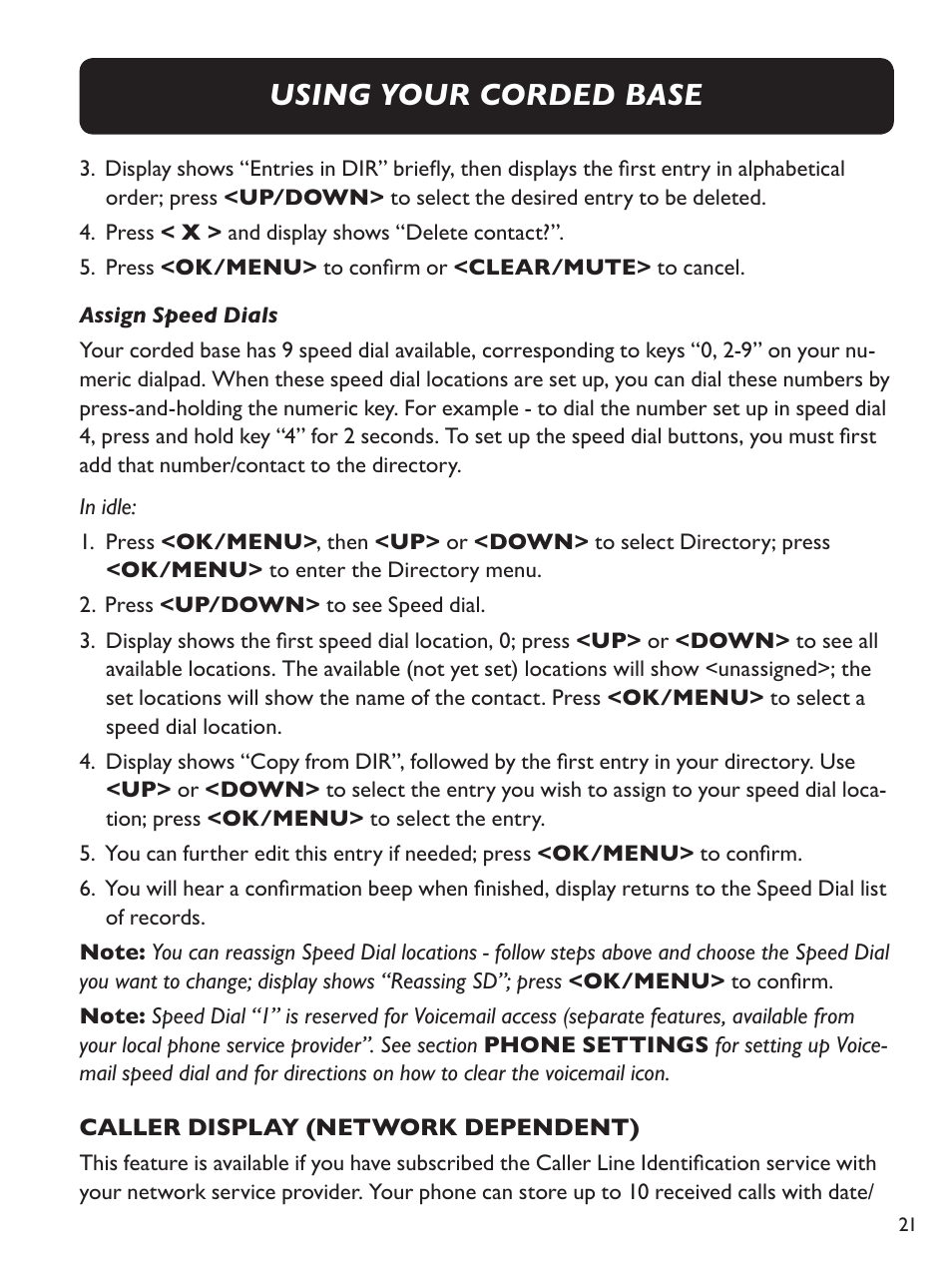 USING YOUR CORDED BASE

3. Display shows “Entries in DIR” briefly, then displays the first entry in alphabetical order; press <UP/DOWN> to select the desired entry to be deleted.

4. Press < X > and display shows “Delete contact?”.

5. Press <OK/MENU> to confirm or <CLEAR/MUTE> to cancel.

Assign Speed Dials

Your corded base has 9 speed dial available, corresponding to keys “0, 2-9” on your numeric dialpad. When these speed dial locations are set up, you can dial these numbers by press-and-holding the numeric key. For example - to dial the number set up in speed dial 4, press and hold key “4” for 2 seconds. To set up the speed dial buttons, you must first add that number/contact to the directory.

In idle:

1. Press <OK/MENU>, then <UP> or <DOWN> to select Directory; press <OK/MENU> to enter the Directory menu.

2. Press <UP/DOWN> to see Speed dial.

3. Display shows the first speed dial location, 0; press <UP> or <DOWN> to see all available locations. The available (not yet set) locations will show <unassigned>; the set locations will show the name of the contact. Press <OK/MENU> to select a speed dial location.

4. Display shows “Copy from DIR”, followed by the first entry in your directory. Use <UP> or <DOWN> to select the entry you wish to assign to your speed dial location; press <OK/MENU> to select the entry.

5. You can further edit this entry if needed; press <OK/MENU> to confirm.

6. You will hear a confirmation beep when finished, display returns to the Speed Dial list of records.

Note: You can reassign Speed Dial locations - follow steps above and choose the Speed Dial you want to change; display shows “Reassing SD”; press <OK/MENU> to confirm.

Note: Speed Dial “1” is reserved for Voicemail access (separate features, available from your local phone service provider”. See section PHONE SETTINGS for setting up Voicemail speed dial and for directions on how to clear the voicemail icon.

CALLER DISPLAY (NETWORK DEPENDENT)

This feature is available if you have subscribed the Caller Line Identification service with your network service provider. Your phone can store up to 10 received calls with date/

21